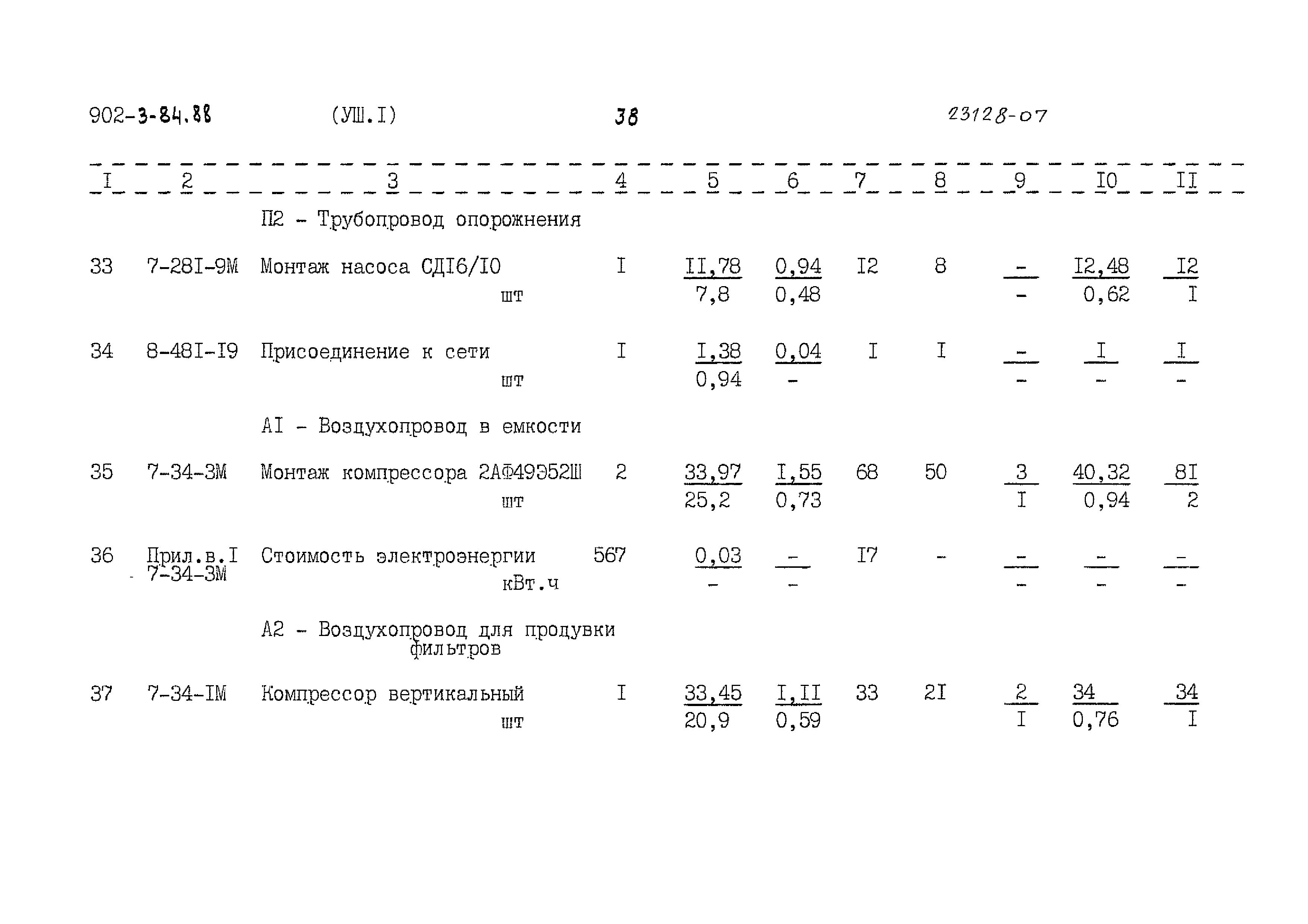 902-3-84.88 (УШ.I) 38 23128-07

| I | 2 | 3 | 4 | 5 | 6 | 7 | 8 | 9 | I0 | II |
|---|---|---|---|---|---|---|---|---|---|---|
| | | П2 - Трубопровод опорожнения | | | | | | | | |
| 33 | 7-28I-9М | Монтаж насоса СДI6/I0 шт | I | $\frac{II,78}{7,8}$ | $\frac{0,94}{0,48}$ | I2 | 8 | $\frac{-}{-}$ | $\frac{I2,48}{0,62}$ | $\frac{I2}{I}$ |
| 34 | 8-48I-I9 | Присоединение к сети шт | I | $\frac{I,38}{0,94}$ | $\frac{0,04}{-}$ | I | I | $\frac{-}{-}$ | $\frac{I}{-}$ | $\frac{I}{-}$ |
| | | АI - Воздухопровод в емкости | | | | | | | | |
| 35 | 7-34-3М | Монтаж компрессора 2АФ49Э52Ш шт | 2 | $\frac{33,97}{25,2}$ | $\frac{I,55}{0,73}$ | 68 | 50 | $\frac{3}{I}$ | $\frac{40,32}{0,94}$ | $\frac{8I}{2}$ |
| 36 | Прил.в.I 7-34-3М | Стоимость электроэнергии кВт.ч | 567 | $\frac{0,03}{-}$ | $\frac{-}{-}$ | I7 | - | $\frac{-}{-}$ | $\frac{-}{-}$ | $\frac{-}{-}$ |
| | | А2 - Воздухопровод для продувки фильтров | | | | | | | | |
| 37 | 7-34-IМ | Компрессор вертикальный шт | I | $\frac{33,45}{20,9}$ | $\frac{I,II}{0,59}$ | 33 | 2I | $\frac{2}{I}$ | $\frac{34}{0,76}$ | $\frac{34}{I}$ |